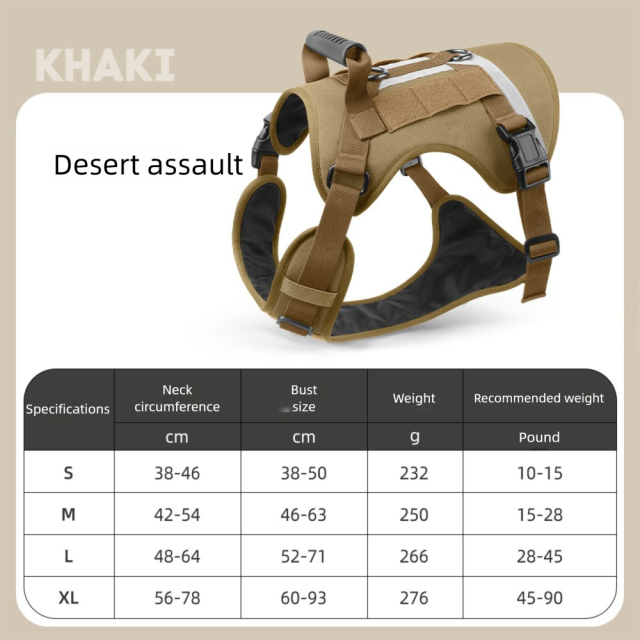 KHAKI

Desert assault

| Specifications | Neck circumference | Bust size | Weight | Recommended weight |
|---|---|---|---|---|
| | cm | cm | g | Pound |
| S | 38-46 | 38-50 | 232 | 10-15 |
| M | 42-54 | 46-63 | 250 | 15-28 |
| L | 48-64 | 52-71 | 266 | 28-45 |
| XL | 56-78 | 60-93 | 276 | 45-90 |